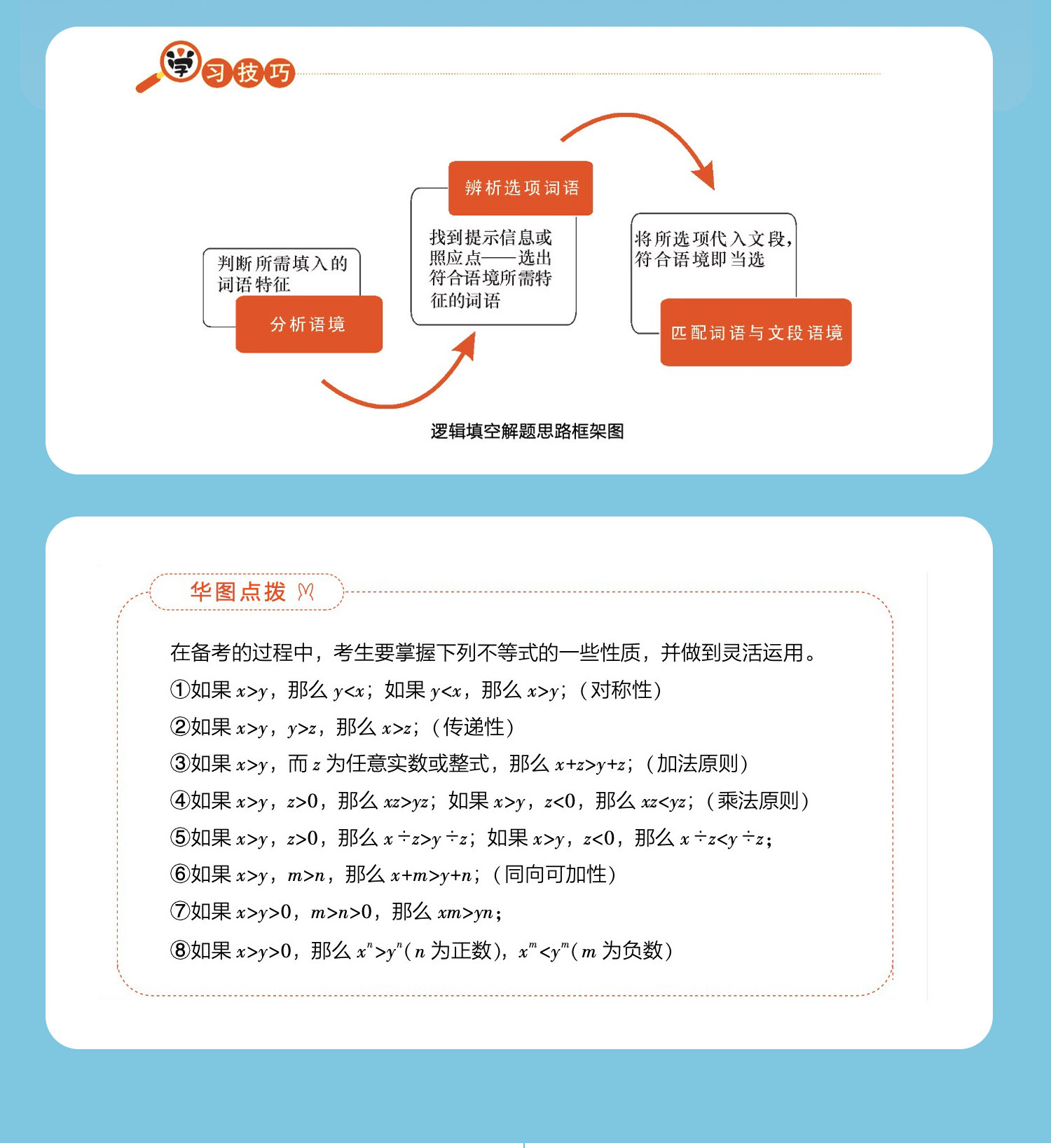 学习技巧

判断所需填入的词语特征

分析语境

辨析选项词语

找到提示信息或照应点——选出符合语境所需特征的词语

将所选项代入文段，符合语境即当选

匹配词语与文段语境

逻辑填空解题思路框架图

华图点拨

在备考的过程中，考生要掌握下列不等式的一些性质，并做到灵活运用。

①如果 $x>y$，那么 $y<x$；如果 $y<x$，那么 $x>y$；（对称性）

②如果 $x>y$，$y>z$，那么 $x>z$；（传递性）

③如果 $x>y$，而 $z$ 为任意实数或整式，那么 $x+z>y+z$；（加法原则）

④如果 $x>y$，$z>0$，那么 $xz>yz$；如果 $x>y$，$z<0$，那么 $xz<yz$；（乘法原则）

⑤如果 $x>y$，$z>0$，那么 $x\div z>y\div z$；如果 $x>y$，$z<0$，那么 $x\div z<y\div z$；

⑥如果 $x>y$，$m>n$，那么 $x+m>y+n$；（同向可加性）

⑦如果 $x>y>0$，$m>n>0$，那么 $xm>yn$；

⑧如果 $x>y>0$，那么 $x^n>y^n$（$n$ 为正数），$x^m<y^m$（$m$ 为负数）